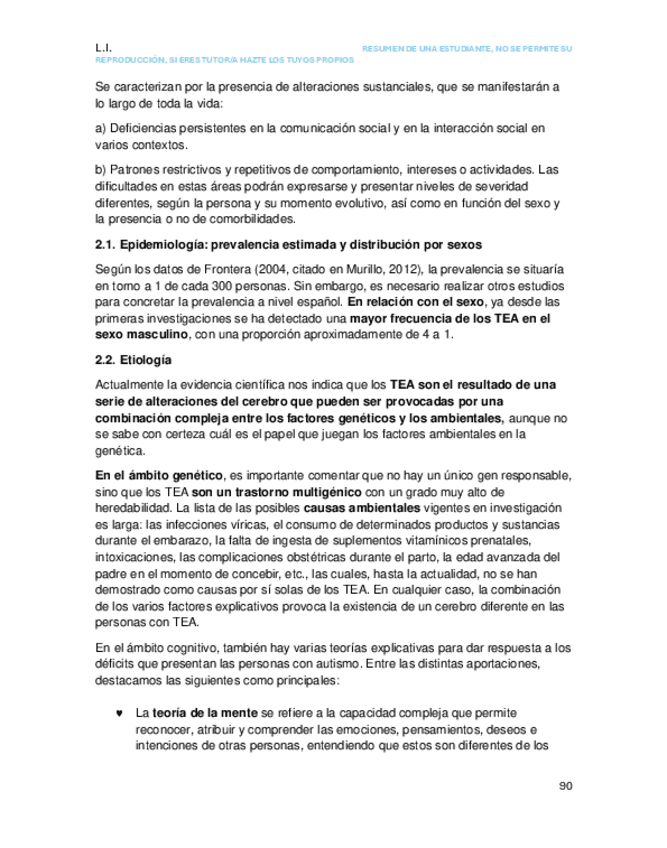 L.I. RESUMEN DE UNA ESTUDIANTE, NO SE PERMITE SU REPRODUCCIÓN, SI ERES TUTOR/A HAZTE LOS TUYOS PROPIOS

Se caracterizan por la presencia de alteraciones sustanciales, que se manifestarán a lo largo de toda la vida:

a) Deficiencias persistentes en la comunicación social y en la interacción social en varios contextos.

b) Patrones restrictivos y repetitivos de comportamiento, intereses o actividades. Las dificultades en estas áreas podrán expresarse y presentar niveles de severidad diferentes, según la persona y su momento evolutivo, así como en función del sexo y la presencia o no de comorbilidades.

2.1. Epidemiología: prevalencia estimada y distribución por sexos

Según los datos de Frontera (2004, citado en Murillo, 2012), la prevalencia se situaría en torno a 1 de cada 300 personas. Sin embargo, es necesario realizar otros estudios para concretar la prevalencia a nivel español. En relación con el sexo, ya desde las primeras investigaciones se ha detectado una mayor frecuencia de los TEA en el sexo masculino, con una proporción aproximadamente de 4 a 1.

2.2. Etiología

Actualmente la evidencia científica nos indica que los TEA son el resultado de una serie de alteraciones del cerebro que pueden ser provocadas por una combinación compleja entre los factores genéticos y los ambientales, aunque no se sabe con certeza cuál es el papel que juegan los factores ambientales en la genética.

En el ámbito genético, es importante comentar que no hay un único gen responsable, sino que los TEA son un trastorno multigénico con un grado muy alto de heredabilidad. La lista de las posibles causas ambientales vigentes en investigación es larga: las infecciones víricas, el consumo de determinados productos y sustancias durante el embarazo, la falta de ingesta de suplementos vitamínicos prenatales, intoxicaciones, las complicaciones obstétricas durante el parto, la edad avanzada del padre en el momento de concebir, etc., las cuales, hasta la actualidad, no se han demostrado como causas por sí solas de los TEA. En cualquier caso, la combinación de los varios factores explicativos provoca la existencia de un cerebro diferente en las personas con TEA.

En el ámbito cognitivo, también hay varias teorías explicativas para dar respuesta a los déficits que presentan las personas con autismo. Entre las distintas aportaciones, destacamos las siguientes como principales:

♥ La teoría de la mente se refiere a la capacidad compleja que permite reconocer, atribuir y comprender las emociones, pensamientos, deseos e intenciones de otras personas, entendiendo que estos son diferentes de los

90